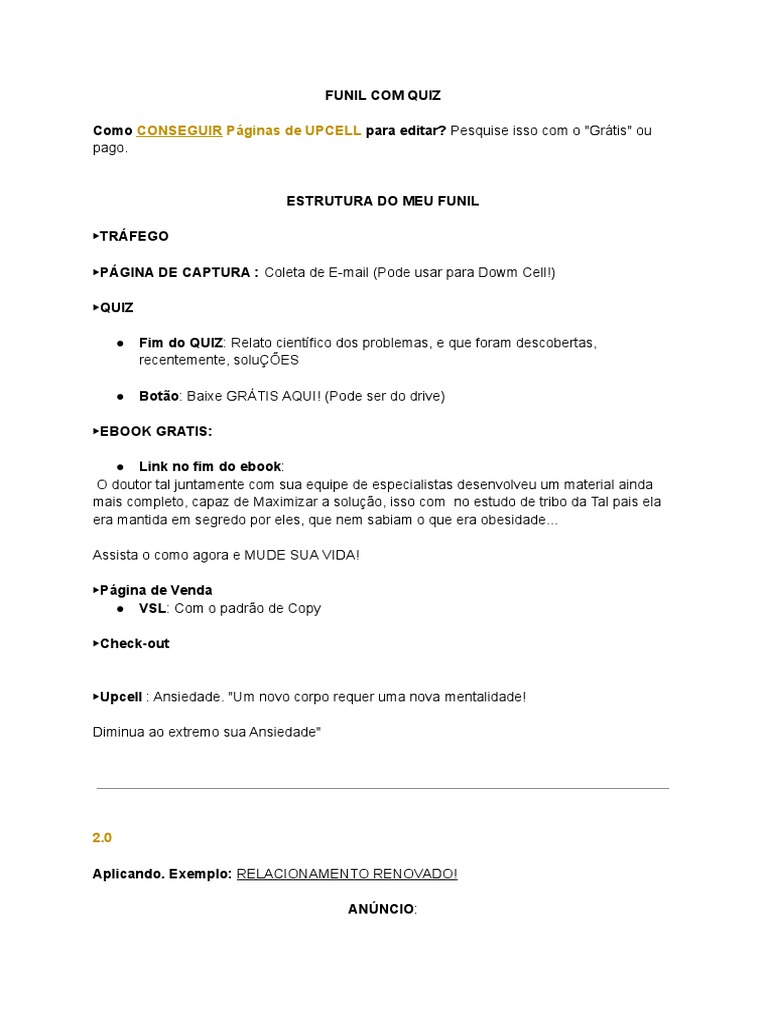 FUNIL COM QUIZ

Como CONSEGUIR Páginas de UPCELL para editar? Pesquise isso com o "Grátis" ou pago.

ESTRUTURA DO MEU FUNIL

‣TRÁFEGO

‣PÁGINA DE CAPTURA : Coleta de E-mail (Pode usar para Dowm Cell!)

‣QUIZ

● Fim do QUIZ: Relato científico dos problemas, e que foram descobertas, recentemente, soluÇÕES

● Botão: Baixe GRÁTIS AQUI! (Pode ser do drive)

‣EBOOK GRATIS:

● Link no fim do ebook:
O doutor tal juntamente com sua equipe de especialistas desenvolveu um material ainda mais completo, capaz de Maximizar a solução, isso com no estudo de tribo da Tal pais ela era mantida em segredo por eles, que nem sabiam o que era obesidade...

Assista o como agora e MUDE SUA VIDA!

‣Página de Venda
● VSL: Com o padrão de Copy

‣Check-out

‣Upcell : Ansiedade. "Um novo corpo requer uma nova mentalidade!

Diminua ao extremo sua Ansiedade"

2.0

Aplicando. Exemplo: RELACIONAMENTO RENOVADO!

ANÚNCIO: